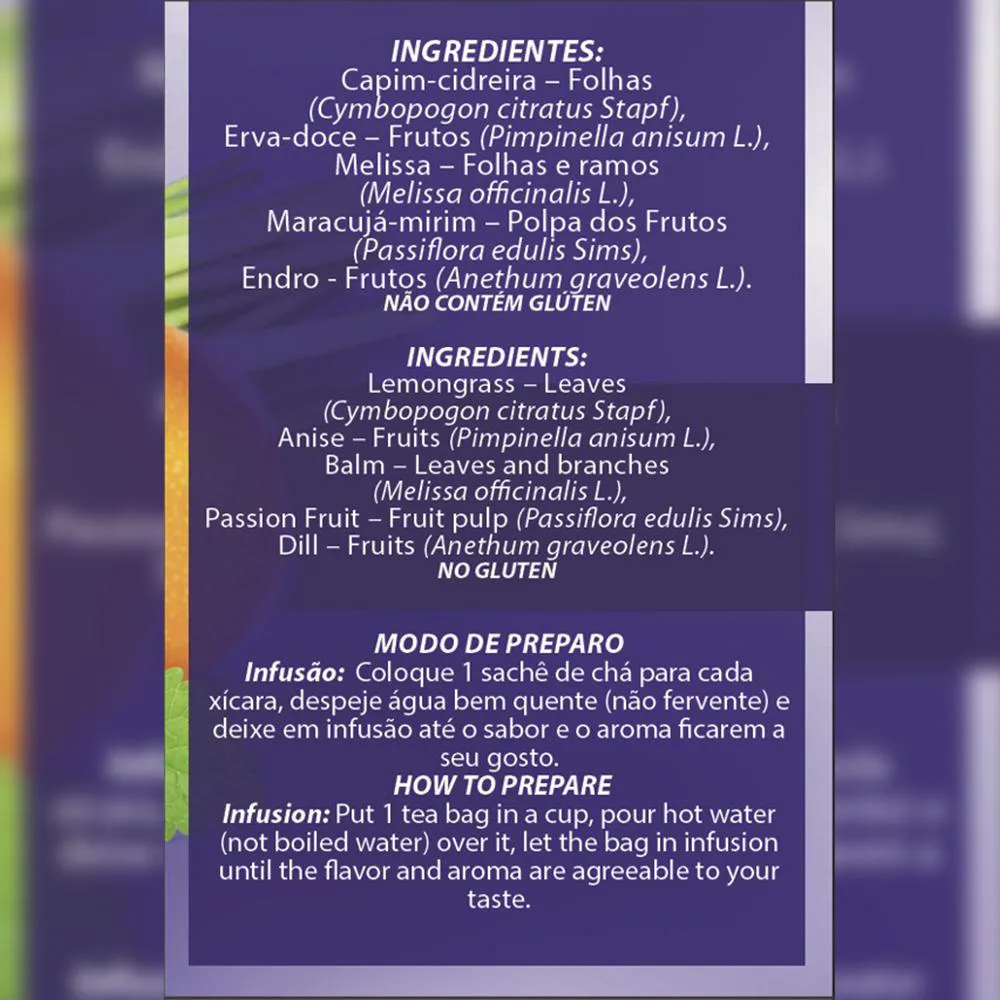 INGREDIENTES:
Capim-cidreira – Folhas (Cymbopogon citratus Stapf), Erva-doce – Frutos (Pimpinella anisum L.), Melissa – Folhas e ramos (Melissa officinalis L.), Maracujá-mirim – Polpa dos Frutos (Passiflora edulis Sims), Endro - Frutos (Anethum graveolens L.).
NÃO CONTÉM GLÚTEN

INGREDIENTS:
Lemongrass – Leaves (Cymbopogon citratus Stapf), Anise – Fruits (Pimpinella anisum L.), Balm – Leaves and branches (Melissa officinalis L.), Passion Fruit – Fruit pulp (Passiflora edulis Sims), Dill – Fruits (Anethum graveolens L.).
NO GLUTEN

MODO DE PREPARO
Infusão: Coloque 1 sachê de chá para cada xícara, despeje água bem quente (não fervente) e deixe em infusão até o sabor e o aroma ficarem a seu gosto.
HOW TO PREPARE
Infusion: Put 1 tea bag in a cup, pour hot water (not boiled water) over it, let the bag in infusion until the flavor and aroma are agreeable to your taste.